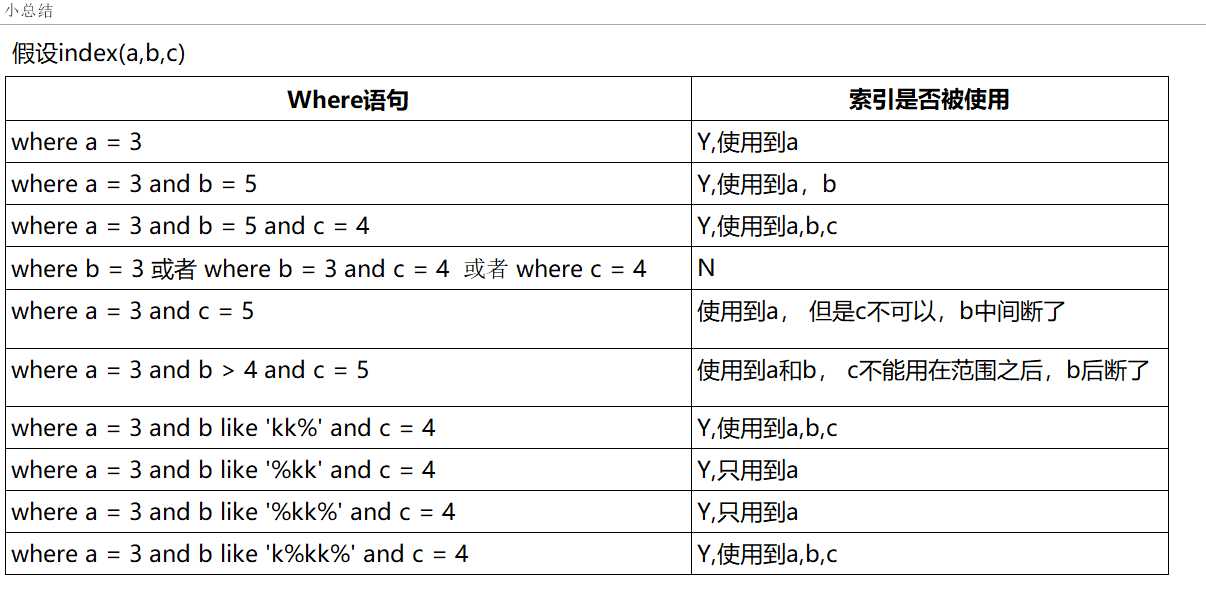 小总结

假设index(a,b,c)

| Where语句 | 索引是否被使用 |
|---|---|
| where a = 3 | Y,使用到a |
| where a = 3 and b = 5 | Y,使用到a，b |
| where a = 3 and b = 5 and c = 4 | Y,使用到a,b,c |
| where b = 3 或者 where b = 3 and c = 4 或者 where c = 4 | N |
| where a = 3 and c = 5 | 使用到a， 但是c不可以，b中间断了 |
| where a = 3 and b > 4 and c = 5 | 使用到a和b， c不能用在范围之后，b后断了 |
| where a = 3 and b like 'kk%' and c = 4 | Y,使用到a,b,c |
| where a = 3 and b like '%kk' and c = 4 | Y,只用到a |
| where a = 3 and b like '%kk%' and c = 4 | Y,只用到a |
| where a = 3 and b like 'k%kk%' and c = 4 | Y,使用到a,b,c |